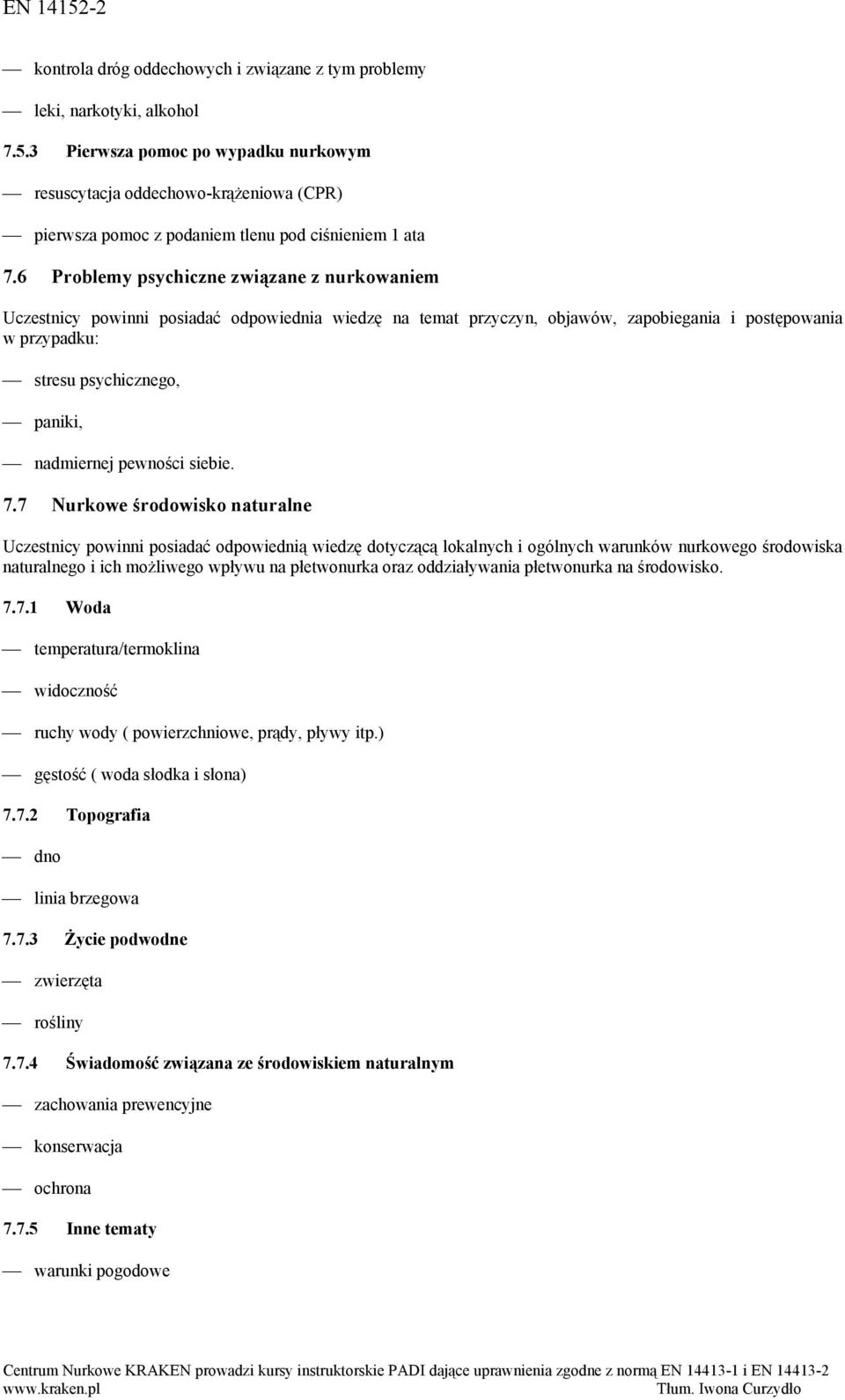 EN 14152-2

— kontrola dróg oddechowych i związane z tym problemy

— leki, narkotyki, alkohol

7.5.3 Pierwsza pomoc po wypadku nurkowym

— resuscytacja oddechowo-krążeniowa (CPR)

— pierwsza pomoc z podaniem tlenu pod ciśnieniem 1 ata

7.6 Problemy psychiczne związane z nurkowaniem

Uczestnicy powinni posiadać odpowiednia wiedzę na temat przyczyn, objawów, zapobiegania i postępowania w przypadku:

— stresu psychicznego,

— paniki,

— nadmiernej pewności siebie.

7.7 Nurkowe środowisko naturalne

Uczestnicy powinni posiadać odpowiednią wiedzę dotyczącą lokalnych i ogólnych warunków nurkowego środowiska naturalnego i ich możliwego wpływu na płetwonurka oraz oddziaływania płetwonurka na środowisko.

7.7.1 Woda

— temperatura/termoklina

— widoczność

— ruchy wody ( powierzchniowe, prądy, pływy itp.)

— gęstość ( woda słodka i słona)

7.7.2 Topografia

— dno

— linia brzegowa

7.7.3 Życie podwodne

— zwierzęta

— rośliny

7.7.4 Świadomość związana ze środowiskiem naturalnym

— zachowania prewencyjne

— konserwacja

— ochrona

7.7.5 Inne tematy

— warunki pogodowe

Centrum Nurkowe KRAKEN prowadzi kursy instruktorskie PADI dające uprawnienia zgodne z normą EN 14413-1 i EN 14413-2
www.kraken.pl Tłum. Iwona Curzydło